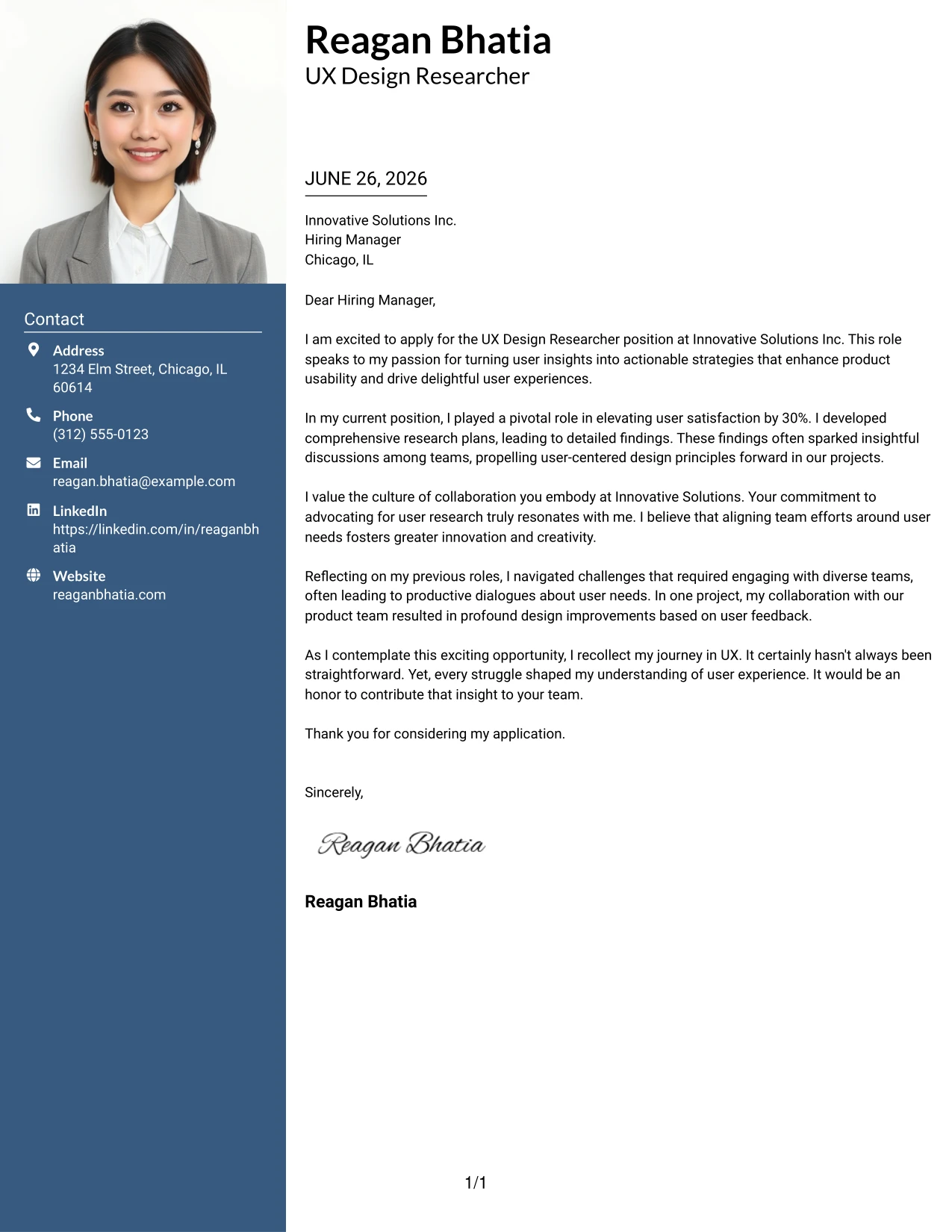 Contact

Address
1234 Elm Street, Chicago, IL 60614

Phone
(312) 555-0123

Email
reagan.bhatia@example.com

LinkedIn
https://linkedin.com/in/reaganbhatia

Website
reaganbhatia.com

Reagan Bhatia
UX Design Researcher

JUNE 26, 2026

Innovative Solutions Inc.
Hiring Manager
Chicago, IL

Dear Hiring Manager,

I am excited to apply for the UX Design Researcher position at Innovative Solutions Inc. This role speaks to my passion for turning user insights into actionable strategies that enhance product usability and drive delightful user experiences.

In my current position, I played a pivotal role in elevating user satisfaction by 30%. I developed comprehensive research plans, leading to detailed findings. These findings often sparked insightful discussions among teams, propelling user-centered design principles forward in our projects.

I value the culture of collaboration you embody at Innovative Solutions. Your commitment to advocating for user research truly resonates with me. I believe that aligning team efforts around user needs fosters greater innovation and creativity.

Reflecting on my previous roles, I navigated challenges that required engaging with diverse teams, often leading to productive dialogues about user needs. In one project, my collaboration with our product team resulted in profound design improvements based on user feedback.

As I contemplate this exciting opportunity, I recollect my journey in UX. It certainly hasn't always been straightforward. Yet, every struggle shaped my understanding of user experience. It would be an honor to contribute that insight to your team.

Thank you for considering my application.

Sincerely,

Reagan Bhatia

Reagan Bhatia

1/1